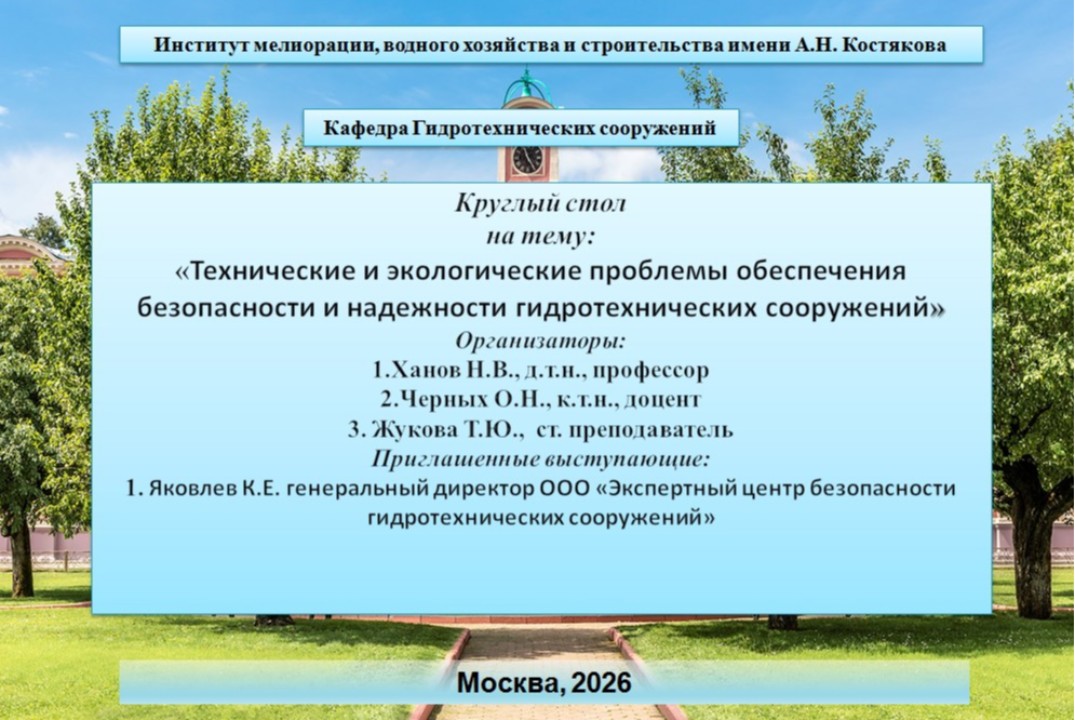 Институт мелиорации, водного хозяйства и строительства имени А.Н. Костякова

Кафедра Гидротехнических сооружений

Круглый стол
на тему:
«Технические и экологические проблемы обеспечения безопасности и надежности гидротехнических сооружений»
Организаторы:
1.Ханов Н.В., д.т.н., профессор
2.Черных О.Н., к.т.н., доцент
3. Жукова Т.Ю., ст. преподаватель
Приглашенные выступающие:
1. Яковлев К.Е. генеральный директор ООО «Экспертный центр безопасности гидротехнических сооружений»

Москва, 2026